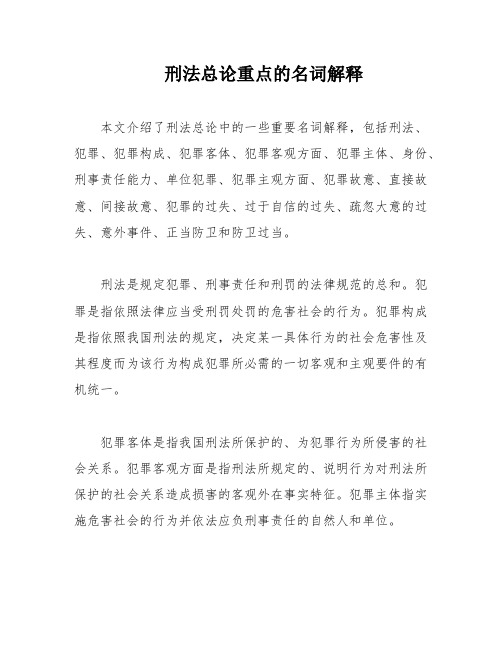 刑法总论重点的名词解释

本文介绍了刑法总论中的一些重要名词解释，包括刑法、犯罪、犯罪构成、犯罪客体、犯罪客观方面、犯罪主体、身份、刑事责任能力、单位犯罪、犯罪主观方面、犯罪故意、直接故意、间接故意、犯罪的过失、过于自信的过失、疏忽大意的过失、意外事件、正当防卫和防卫过当。

刑法是规定犯罪、刑事责任和刑罚的法律规范的总和。犯罪是指依照法律应当受刑罚处罚的危害社会的行为。犯罪构成是指依照我国刑法的规定，决定某一具体行为的社会危害性及其程度而为该行为构成犯罪所必需的一切客观和主观要件的有机统一。

犯罪客体是指我国刑法所保护的、为犯罪行为所侵害的社会关系。犯罪客观方面是指刑法所规定的、说明行为对刑法所保护的社会关系造成损害的客观外在事实特征。犯罪主体指实施危害社会的行为并依法应负刑事责任的自然人和单位。